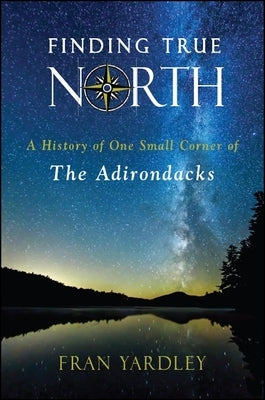 FINDING TRUE
NORTH

A History of One Small Corner of
The Adirondacks

FRAN YARDLEY